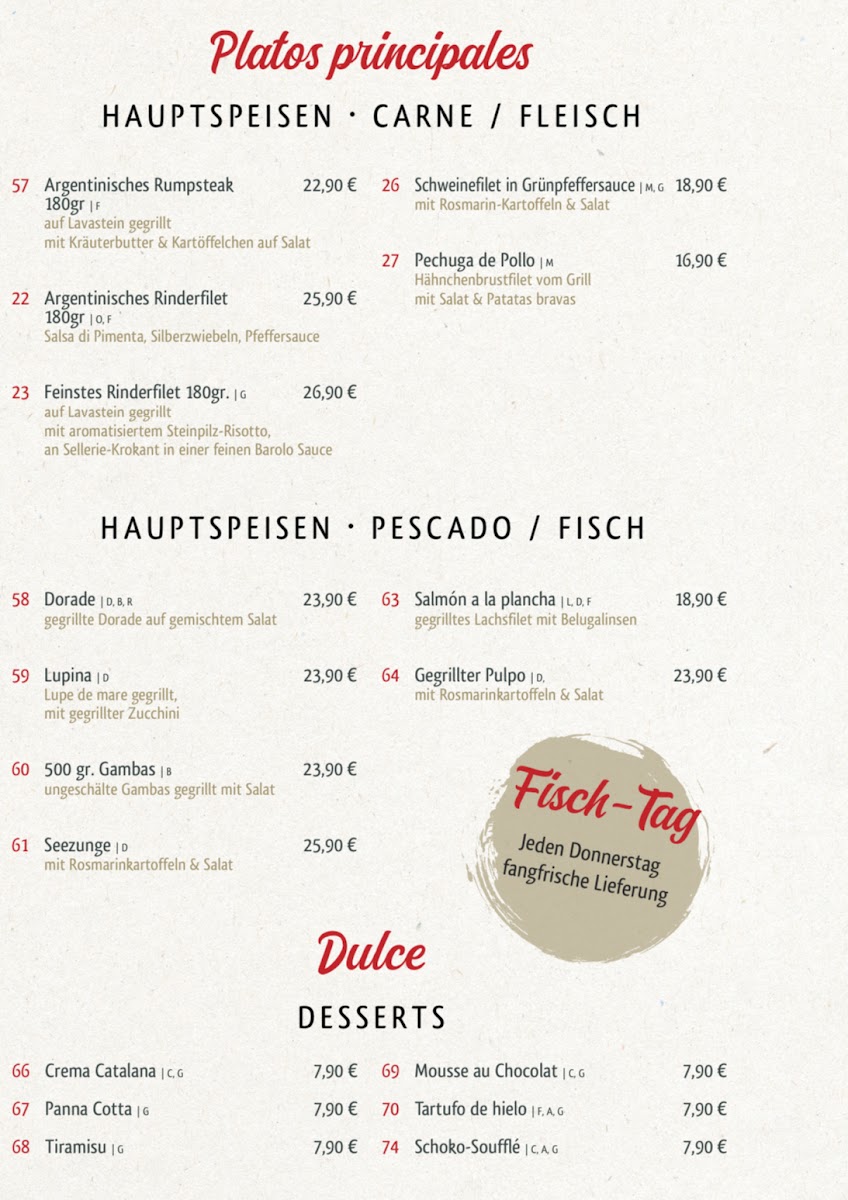 Platos principales

HAUPTSPEISEN · CARNE / FLEISCH

57 Argentinisches Rumpsteak 180gr | F 22,90 €
auf Lavastein gegrillt
mit Kräuterbutter & Kartöffelchen auf Salat

22 Argentinisches Rinderfilet 180gr | O, F 25,90 €
Salsa di Pimenta, Silberzwiebeln, Pfeffersauce

23 Feinstes Rinderfilet 180gr. | G 26,90 €
auf Lavastein gegrillt
mit aromatisiertem Steinpilz-Risotto,
an Sellerie-Krokant in einer feinen Barolo Sauce

26 Schweinefilet in Grünpfeffersauce | M, G 18,90 €
mit Rosmarin-Kartoffeln & Salat

27 Pechuga de Pollo | M 16,90 €
Hähnchenbrustfilet vom Grill
mit Salat & Patatas bravas

HAUPTSPEISEN · PESCADO / FISCH

58 Dorade | D, B, R 23,90 €
gegrillte Dorade auf gemischtem Salat

59 Lupina | D 23,90 €
Lupe de mare gegrillt,
mit gegrillter Zucchini

60 500 gr. Gambas | B 23,90 €
ungeschälte Gambas gegrillt mit Salat

61 Seezunge | D 25,90 €
mit Rosmarinkartoffeln & Salat

63 Salmón a la plancha | L, D, F 18,90 €
gegrilltes Lachsfilet mit Belugalinsen

64 Gegrillter Pulpo | D, 23,90 €
mit Rosmarinkartoffeln & Salat

Fisch-Tag
Jeden Donnerstag
fangfrische Lieferung

Dulce

DESSERTS

66 Crema Catalana | C, G 7,90 €
67 Panna Cotta | G 7,90 €
68 Tiramisu | G 7,90 €
69 Mousse au Chocolat | C, G 7,90 €
70 Tartufo de hielo | F, A, G 7,90 €
74 Schoko-Soufflé | C, A, G 7,90 €